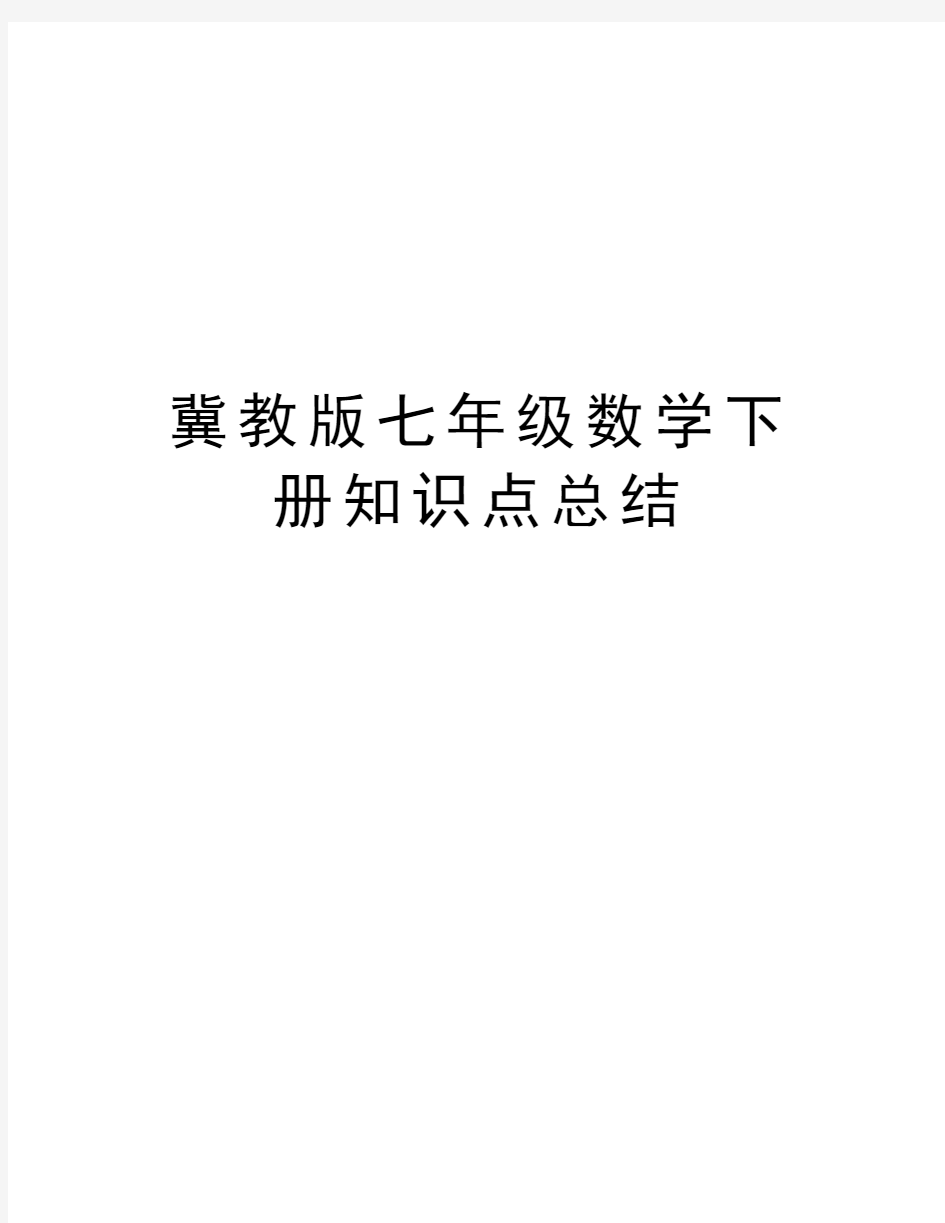 冀教版七年级数学下册知识点总结